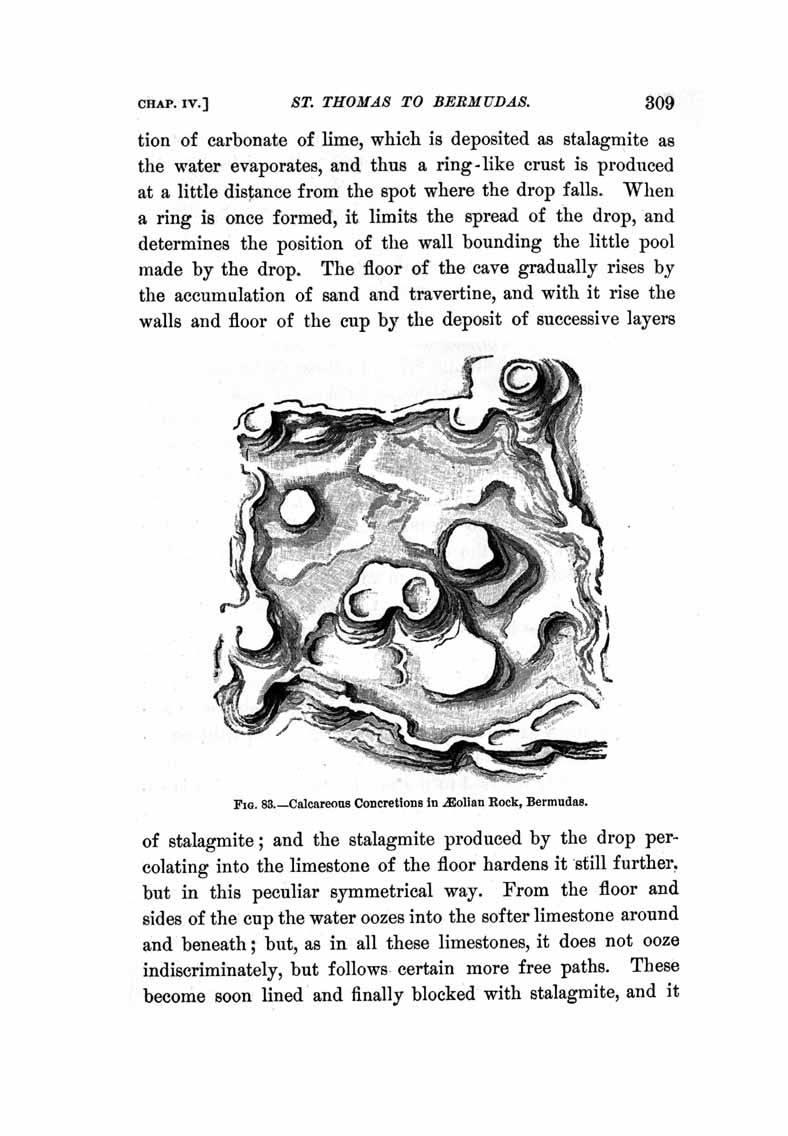 CHAP. IV.] ST. THOMAS TO BERMUDAS. 309

tion of carbonate of lime, which is deposited as stalagmite as the water evaporates, and thus a ring-like crust is produced at a little distance from the spot where the drop falls. When a ring is once formed, it limits the spread of the drop, and determines the position of the wall bounding the little pool made by the drop. The floor of the cave gradually rises by the accumulation of sand and travertine, and with it rise the walls and floor of the cup by the deposit of successive layers

FIG. 83.—Calcareous Concretions in Æolian Rock, Bermudas.

of stalagmite; and the stalagmite produced by the drop percolating into the limestone of the floor hardens it still further, but in this peculiar symmetrical way. From the floor and sides of the cup the water oozes into the softer limestone around and beneath; but, as in all these limestones, it does not ooze indiscriminately, but follows certain more free paths. These become soon lined and finally blocked with stalagmite, and it